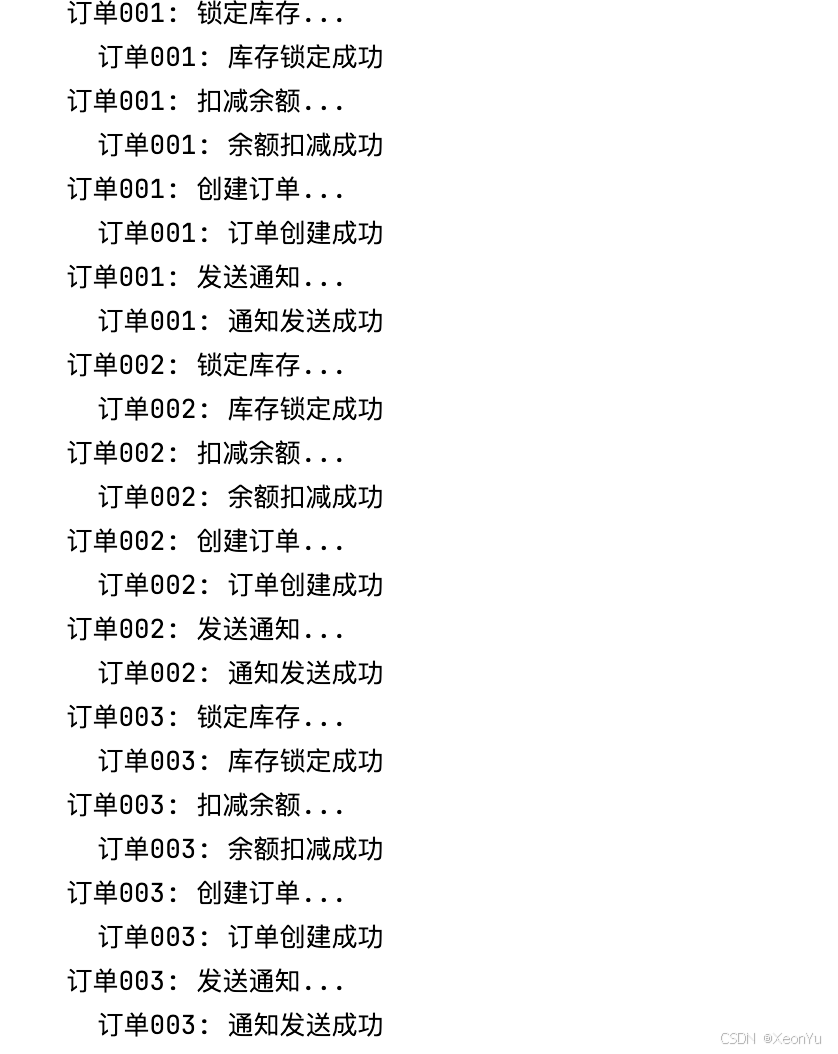 订单001: 锁定库存...
  订单001: 库存锁定成功
订单001: 扣减余额...
  订单001: 余额扣减成功
订单001: 创建订单...
  订单001: 订单创建成功
订单001: 发送通知...
  订单001: 通知发送成功
订单002: 锁定库存...
  订单002: 库存锁定成功
订单002: 扣减余额...
  订单002: 余额扣减成功
订单002: 创建订单...
  订单002: 订单创建成功
订单002: 发送通知...
  订单002: 通知发送成功
订单003: 锁定库存...
  订单003: 库存锁定成功
订单003: 扣减余额...
  订单003: 余额扣减成功
订单003: 创建订单...
  订单003: 订单创建成功
订单003: 发送通知...
  订单003: 通知发送成功

CSDN @XeonYu